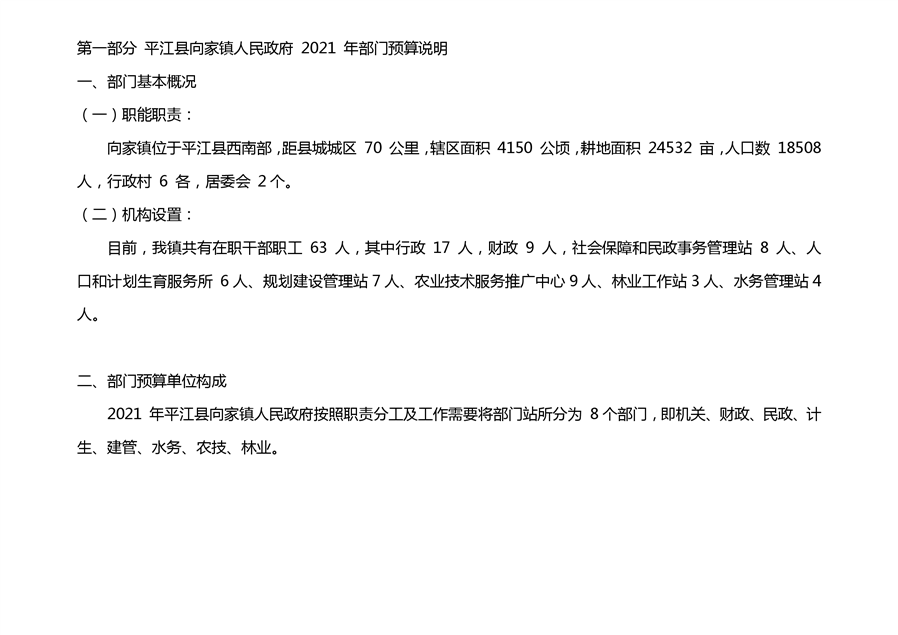 第一部分 平江县向家镇人民政府2021年部门预算说明

一、部门基本概况

（一）职能职责：

向家镇位于平江县西南部，距县城城区70公里，辖区面积4150公顷，耕地面积24532亩，人口数18508人，行政村6各，居委会2个。

（二）机构设置：

目前，我镇共有在职干部职工63人，其中行政17人，财政9人，社会保障和民政事务管理站8人、人口和计划生育服务所6人、规划建设管理站7人、农业技术服务推广中心9人、林业工作站3人、水务管理站4人。

二、部门预算单位构成

2021年平江县向家镇人民政府按照职责分工及工作需要将部门站所分为8个部门，即机关、财政、民政、计生、建管、水务、农技、林业。